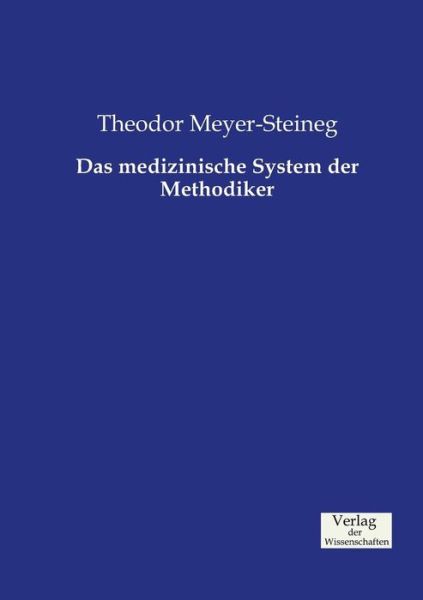 Theodor Meyer-Steineg

Das medizinische System der Methodiker

Verlag
der
Wissenschaften